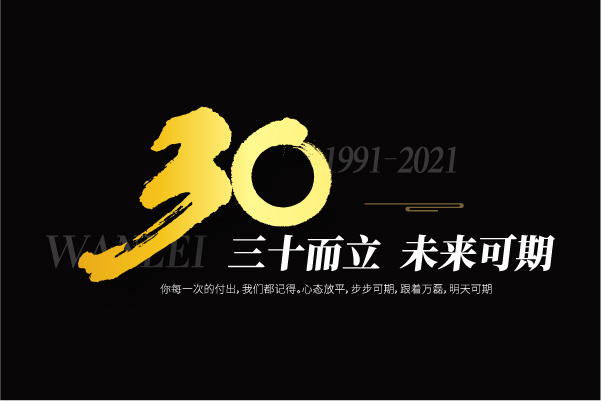 30 1991-2021

WANLEI 三十而立 未来可期

你每一次的付出，我们都记得。心态放平，步步可期，跟着万磊，明天可期